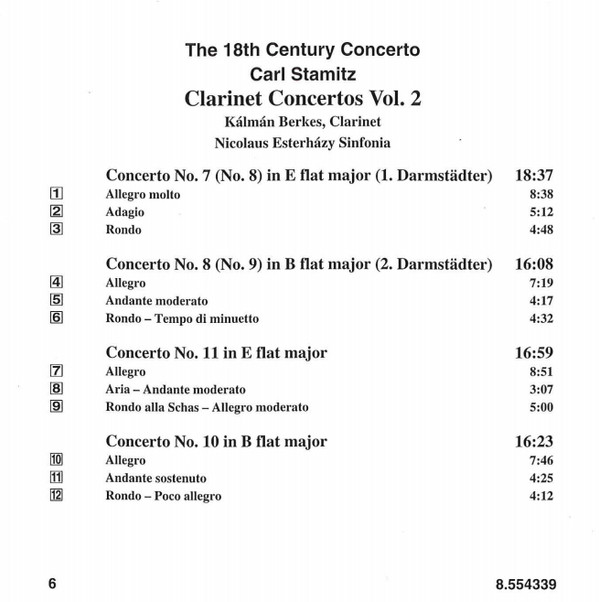 The 18th Century Concerto
Carl Stamitz
Clarinet Concertos Vol. 2
Kálmán Berkes, Clarinet
Nicolaus Esterházy Sinfonia

Concerto No. 7 (No. 8) in E flat major (1. Darmstädter) 18:37
1 Allegro molto 8:38
2 Adagio 5:12
3 Rondo 4:48

Concerto No. 8 (No. 9) in B flat major (2. Darmstädter) 16:08
4 Allegro 7:19
5 Andante moderato 4:17
6 Rondo – Tempo di minuetto 4:32

Concerto No. 11 in E flat major 16:59
7 Allegro 8:51
8 Aria – Andante moderato 3:07
9 Rondo alla Schas – Allegro moderato 5:00

Concerto No. 10 in B flat major 16:23
10 Allegro 7:46
11 Andante sostenuto 4:25
12 Rondo – Poco allegro 4:12

6 8.554339